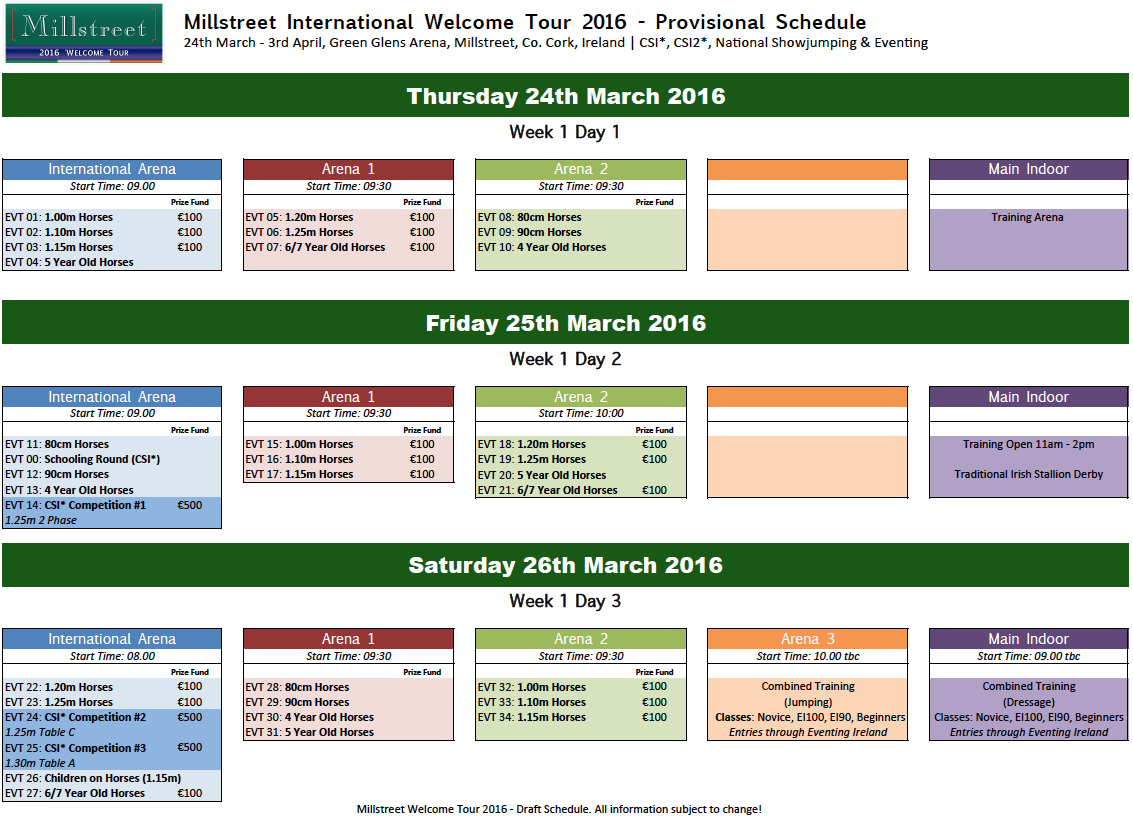 Millstreet
2016 WELCOME TOUR

Millstreet International Welcome Tour 2016 - Provisional Schedule
24th March - 3rd April, Green Glens Arena, Millstreet, Co. Cork, Ireland | CSI*, CSI2*, National Showjumping & Eventing

Thursday 24th March 2016
Week 1 Day 1

International Arena
Start Time: 09.00
Prize Fund
EVT 01: 1.00m Horses €100
EVT 02: 1.10m Horses €100
EVT 03: 1.15m Horses €100
EVT 04: 5 Year Old Horses

Arena 1
Start Time: 09:30
Prize Fund
EVT 05: 1.20m Horses €100
EVT 06: 1.25m Horses €100
EVT 07: 6/7 Year Old Horses €100

Arena 2
Start Time: 09:30
Prize Fund
EVT 08: 80cm Horses
EVT 09: 90cm Horses
EVT 10: 4 Year Old Horses

Main Indoor
Training Arena

Friday 25th March 2016
Week 1 Day 2

International Arena
Start Time: 09.00
Prize Fund
EVT 11: 80cm Horses
EVT 00: Schooling Round (CSI*)
EVT 12: 90cm Horses
EVT 13: 4 Year Old Horses
EVT 14: CSI* Competition #1 €500
1.25m 2 Phase

Arena 1
Start Time: 09:30
Prize Fund
EVT 15: 1.00m Horses €100
EVT 16: 1.10m Horses €100
EVT 17: 1.15m Horses €100

Arena 2
Start Time: 10:00
Prize Fund
EVT 18: 1.20m Horses €100
EVT 19: 1.25m Horses €100
EVT 20: 5 Year Old Horses
EVT 21: 6/7 Year Old Horses €100

Main Indoor
Training Open 11am - 2pm
Traditional Irish Stallion Derby

Saturday 26th March 2016
Week 1 Day 3

International Arena
Start Time: 08.00
Prize Fund
EVT 22: 1.20m Horses €100
EVT 23: 1.25m Horses €100
EVT 24: CSI* Competition #2 €500
1.25m Table C
EVT 25: CSI* Competition #3 €500
1.30m Table A
EVT 26: Children on Horses (1.15m)
EVT 27: 6/7 Year Old Horses €100

Arena 1
Start Time: 09:30
Prize Fund
EVT 28: 80cm Horses
EVT 29: 90cm Horses
EVT 30: 4 Year Old Horses
EVT 31: 5 Year Old Horses

Arena 2
Start Time: 09:30
Prize Fund
EVT 32: 1.00m Horses €100
EVT 33: 1.10m Horses €100
EVT 34: 1.15m Horses €100

Arena 3
Start Time: 10.00 tbc
Combined Training
(Jumping)
Classes: Novice, EI100, EI90, Beginners
Entries through Eventing Ireland

Main Indoor
Start Time: 09.00 tbc
Combined Training
(Dressage)
Classes: Novice, EI100, EI90, Beginners
Entries through Eventing Ireland

Millstreet Welcome Tour 2016 - Draft Schedule. All information subject to change!